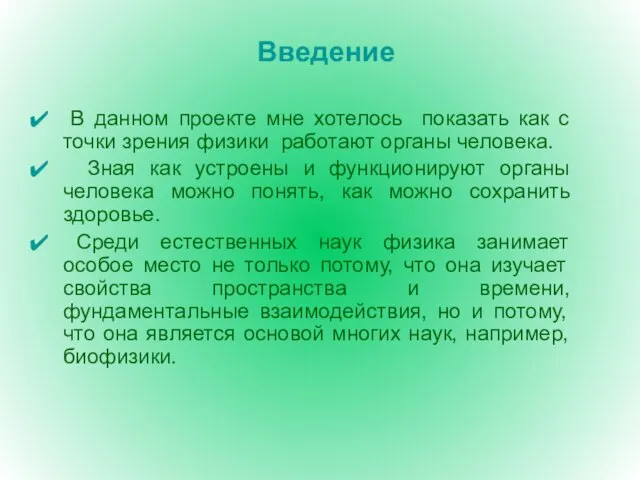 Введение

✔ В данном проекте мне хотелось показать как с точки зрения физики работают органы человека.

✔ Зная как устроены и функционируют органы человека можно понять, как можно сохранить здоровье.

✔ Среди естественных наук физика занимает особое место не только потому, что она изучает свойства пространства и времени, фундаментальные взаимодействия, но и потому, что она является основой многих наук, например, биофизики.